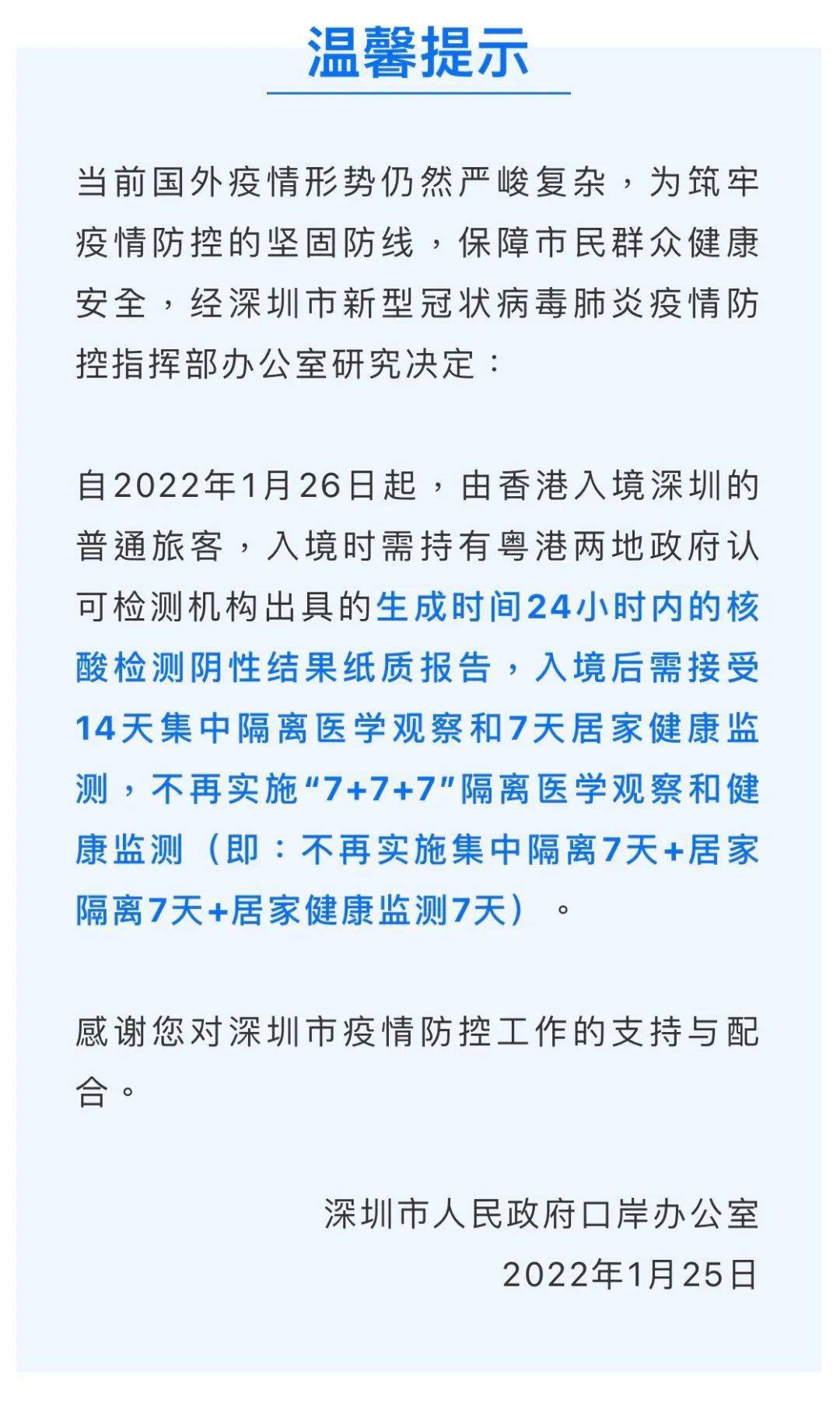 温馨提示

当前国外疫情形势仍然严峻复杂，为筑牢疫情防控的坚固防线，保障市民群众健康安全，经深圳市新型冠状病毒肺炎疫情防控指挥部办公室研究决定：

自2022年1月26日起，由香港入境深圳的普通旅客，入境时需持有粤港两地政府认可检测机构出具的生成时间24小时内的核酸检测阴性结果纸质报告，入境后需接受14天集中隔离医学观察和7天居家健康监测，不再实施“7+7+7”隔离医学观察和健康监测（即：不再实施集中隔离7天+居家隔离7天+居家健康监测7天）。

感谢您对深圳市疫情防控工作的支持与配合。

深圳市人民政府口岸办公室
2022年1月25日